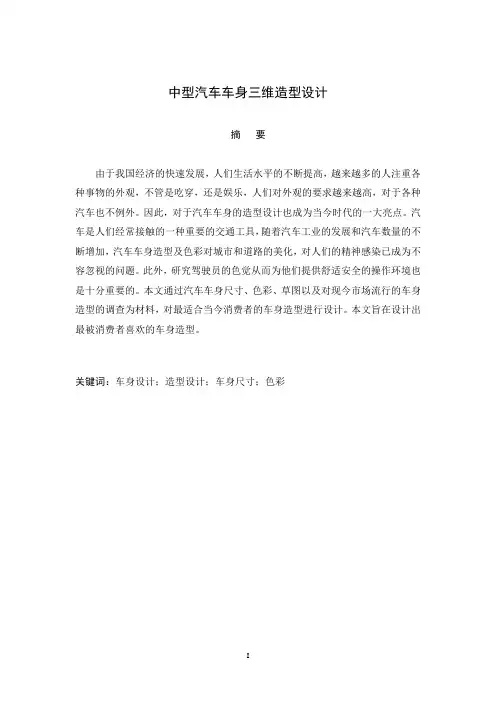 中型汽车车身三维造型设计

摘　要

由于我国经济的快速发展，人们生活水平的不断提高，越来越多的人注重各种事物的外观，不管是吃穿，还是娱乐，人们对外观的要求越来越高，对于各种汽车也不例外。因此，对于汽车车身的造型设计也成为当今时代的一大亮点。汽车是人们经常接触的一种重要的交通工具，随着汽车工业的发展和汽车数量的不断增加，汽车车身造型及色彩对城市和道路的美化，对人们的精神感染已成为不容忽视的问题。此外，研究驾驶员的色觉从而为他们提供舒适安全的操作环境也是十分重要的。本文通过汽车车身尺寸、色彩、草图以及对现今市场流行的车身造型的调查为材料，对最适合当今消费者的车身造型进行设计。本文旨在设计出最被消费者喜欢的车身造型。

关键词：车身设计；造型设计；车身尺寸；色彩

I